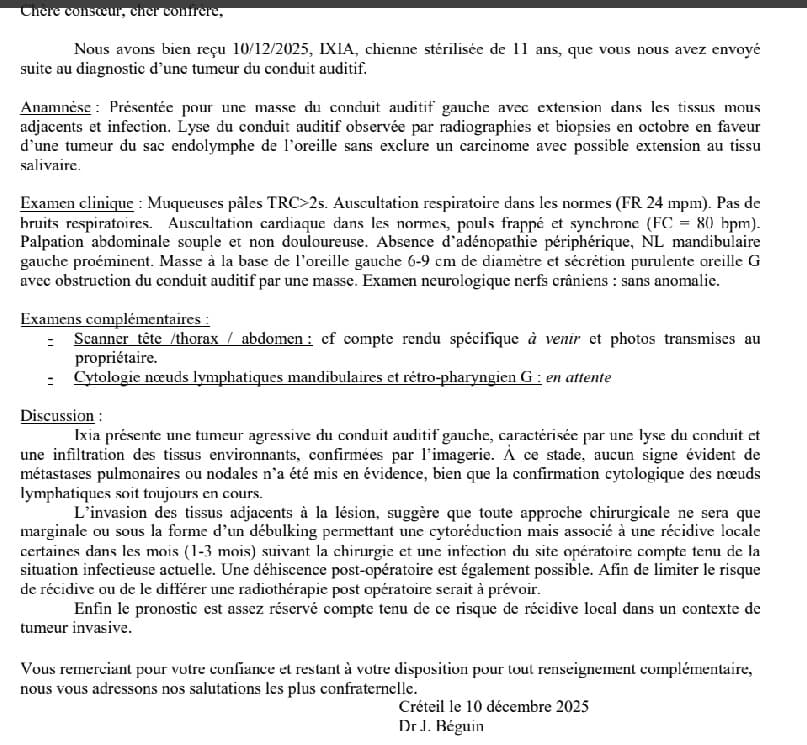 Chère consœur, cher confrère,

Nous avons bien reçu 10/12/2025, IXIA, chienne stérilisée de 11 ans, que vous nous avez envoyé suite au diagnostic d'une tumeur du conduit auditif.

Anamnèse : Présentée pour une masse du conduit auditif gauche avec extension dans les tissus mous adjacents et infection. Lyse du conduit auditif observée par radiographies et biopsies en octobre en faveur d'une tumeur du sac endolymphe de l'oreille sans exclure un carcinome avec possible extension au tissu salivaire.

Examen clinique : Muqueuses pâles TRC>2s. Auscultation respiratoire dans les normes (FR 24 mpm). Pas de bruits respiratoires. Auscultation cardiaque dans les normes, pouls frappé et synchrone (FC = 80 bpm). Palpation abdominale souple et non douloureuse. Absence d'adénopathie périphérique, NL mandibulaire gauche proéminent. Masse à la base de l'oreille gauche 6-9 cm de diamètre et sécrétion purulente oreille G avec obstruction du conduit auditif par une masse. Examen neurologique nerfs crâniens : sans anomalie.

Examens complémentaires :
- Scanner tête /thorax / abdomen : cf compte rendu spécifique à venir et photos transmises au propriétaire.
- Cytologie nœuds lymphatiques mandibulaires et rétro-pharyngien G : en attente

Discussion :
Ixia présente une tumeur agressive du conduit auditif gauche, caractérisée par une lyse du conduit et une infiltration des tissus environnants, confirmées par l'imagerie. À ce stade, aucun signe évident de métastases pulmonaires ou nodales n'a été mis en évidence, bien que la confirmation cytologique des nœuds lymphatiques soit toujours en cours.

L'invasion des tissus adjacents à la lésion, suggère que toute approche chirurgicale ne sera que marginale ou sous la forme d'un débulking permettant une cytoréduction mais associé à une récidive locale certaines dans les mois (1-3 mois) suivant la chirurgie et une infection du site opératoire compte tenu de la situation infectieuse actuelle. Une déhiscence post-opératoire est également possible. Afin de limiter le risque de récidive ou de le différer une radiothérapie post opératoire serait à prévoir.

Enfin le pronostic est assez réservé compte tenu de ce risque de récidive local dans un contexte de tumeur invasive.

Vous remerciant pour votre confiance et restant à votre disposition pour tout renseignement complémentaire, nous vous adressons nos salutations les plus confraternelle.

Créteil le 10 décembre 2025
Dr J. Béguin